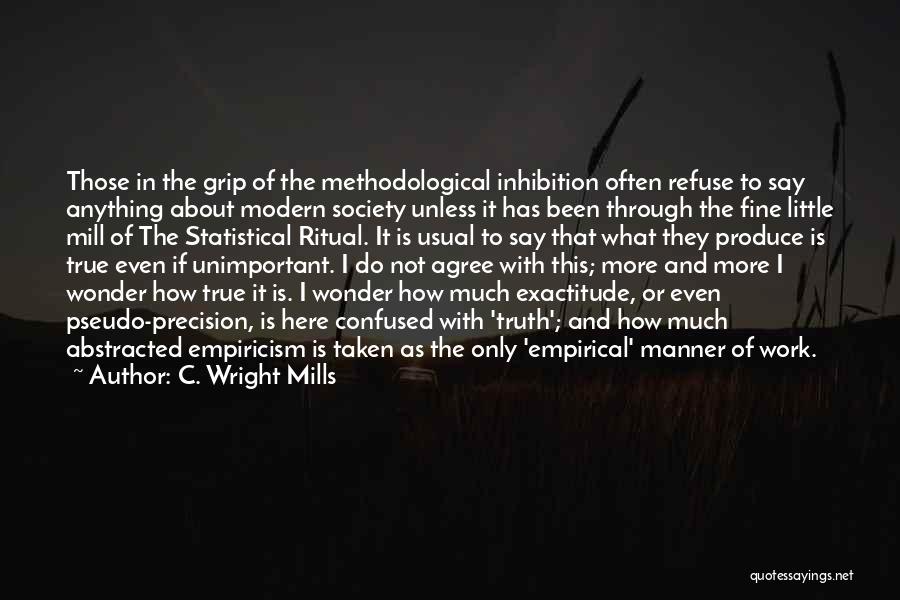 Those in the grip of the methodological inhibition often refuse to say anything about modern society unless it has been through the fine little mill of The Statistical Ritual. It is usual to say that what they produce is true even if unimportant. I do not agree with this; more and more I wonder how true it is. I wonder how much exactitude, or even pseudo-precision, is here confused with 'truth'; and how much abstracted empiricism is taken as the only 'empirical' manner of work.

~ Author: C. Wright Mills

quotessayings.net